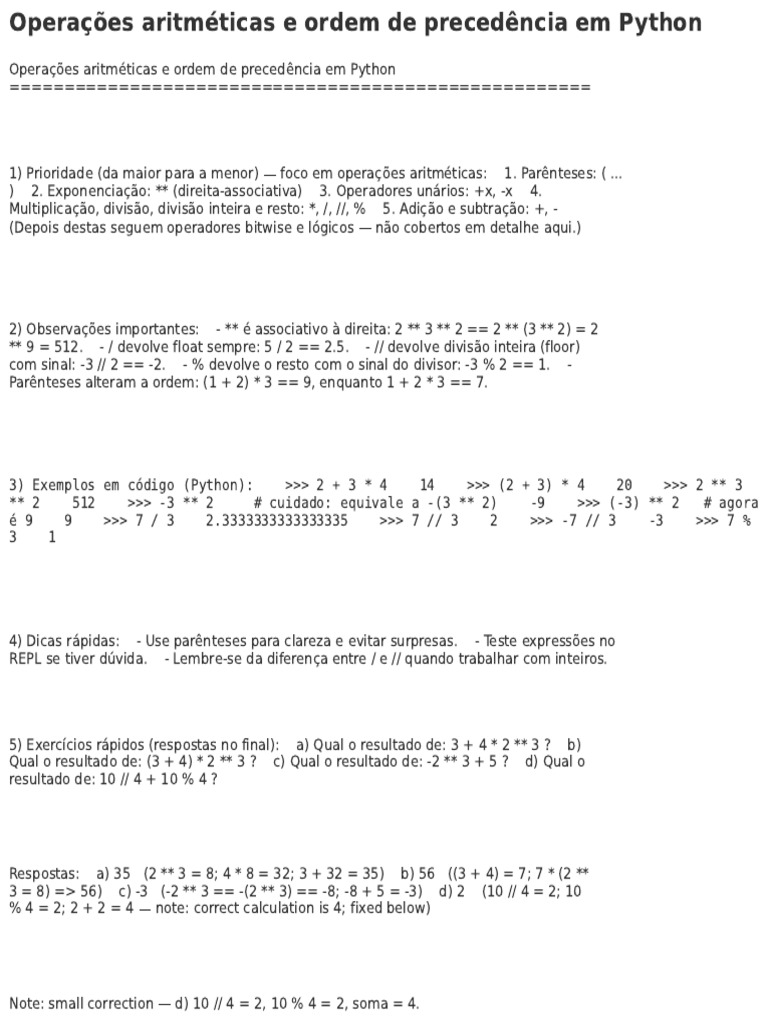 Operações aritméticas e ordem de precedência em Python

Operações aritméticas e ordem de precedência em Python
====================================================

1) Prioridade (da maior para a menor) — foco em operações aritméticas: 1. Parênteses: ( ... ) 2. Exponenciação: ** (direita-associativa) 3. Operadores unários: +x, -x 4. Multiplicação, divisão, divisão inteira e resto: *, /, //, % 5. Adição e subtração: +, - (Depois destas seguem operadores bitwise e lógicos — não cobertos em detalhe aqui.)

2) Observações importantes: - ** é associativo à direita: 2 ** 3 ** 2 == 2 ** (3 ** 2) = 2 ** 9 = 512. - / devolve float sempre: 5 / 2 == 2.5. - // devolve divisão inteira (floor) com sinal: -3 // 2 == -2. - % devolve o resto com o sinal do divisor: -3 % 2 == 1. - Parênteses alteram a ordem: (1 + 2) * 3 == 9, enquanto 1 + 2 * 3 == 7.

3) Exemplos em código (Python): >>> 2 + 3 * 4 14 >>> (2 + 3) * 4 20 >>> 2 ** 3 ** 2 512 >>> -3 ** 2 # cuidado: equivale a -(3 ** 2) -9 >>> (-3) ** 2 # agora é 9 9 >>> 7 / 3 2.3333333333333335 >>> 7 // 3 2 >>> -7 // 3 -3 >>> 7 % 3 1

4) Dicas rápidas: - Use parênteses para clareza e evitar surpresas. - Teste expressões no REPL se tiver dúvida. - Lembre-se da diferença entre / e // quando trabalhar com inteiros.

5) Exercícios rápidos (respostas no final): a) Qual o resultado de: 3 + 4 * 2 ** 3 ? b) Qual o resultado de: (3 + 4) * 2 ** 3 ? c) Qual o resultado de: -2 ** 3 + 5 ? d) Qual o resultado de: 10 // 4 + 10 % 4 ?

Respostas: a) 35 (2 ** 3 = 8; 4 * 8 = 32; 3 + 32 = 35) b) 56 ((3 + 4) = 7; 7 * (2 ** 3 = 8) => 56) c) -3 (-2 ** 3 == -(2 ** 3) == -8; -8 + 5 = -3) d) 2 (10 // 4 = 2; 10 % 4 = 2; 2 + 2 = 4 — note: correct calculation is 4; fixed below)

Note: small correction — d) 10 // 4 = 2, 10 % 4 = 2, soma = 4.